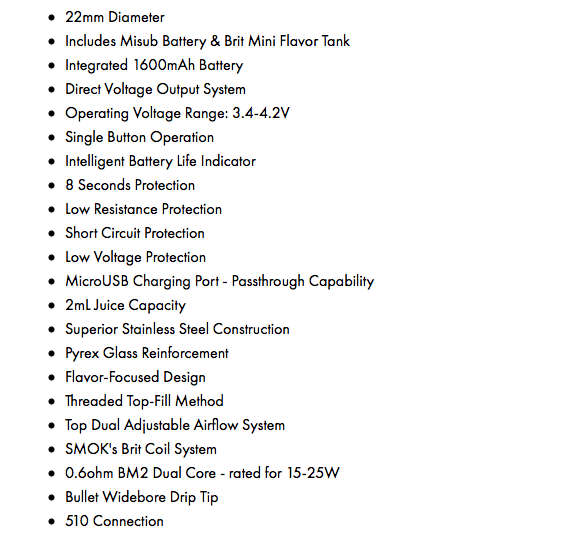 - 22mm Diameter
- Includes Misub Battery & Brit Mini Flavor Tank
- Integrated 1600mAh Battery
- Direct Voltage Output System
- Operating Voltage Range: 3.4-4.2V
- Single Button Operation
- Intelligent Battery Life Indicator
- 8 Seconds Protection
- Low Resistance Protection
- Short Circuit Protection
- Low Voltage Protection
- MicroUSB Charging Port - Passthrough Capability
- 2mL Juice Capacity
- Superior Stainless Steel Construction
- Pyrex Glass Reinforcement
- Flavor-Focused Design
- Threaded Top-Fill Method
- Top Dual Adjustable Airflow System
- SMOK's Brit Coil System
- 0.6ohm BM2 Dual Core - rated for 15-25W
- Bullet Widebore Drip Tip
- 510 Connection